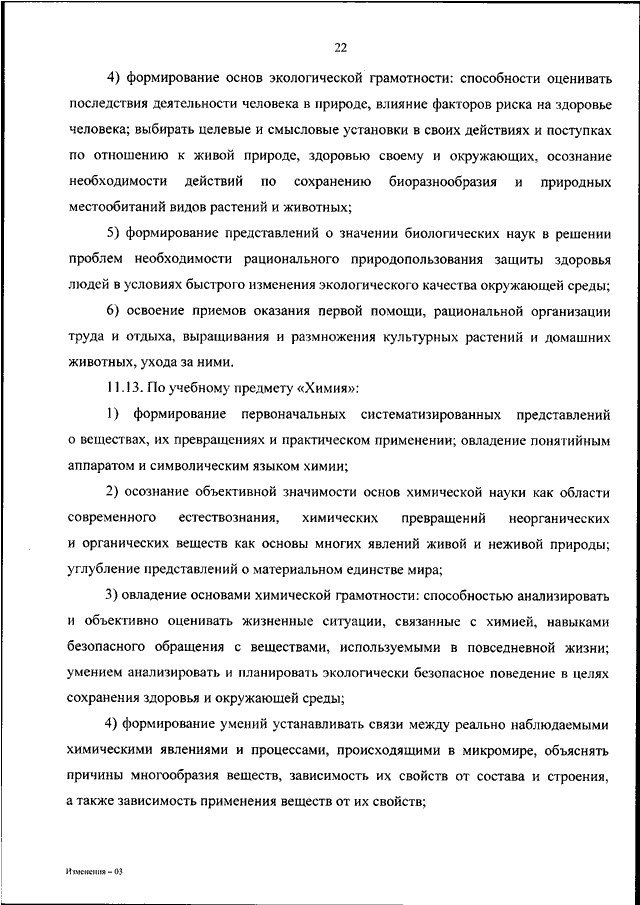 22

4) формирование основ экологической грамотности: способности оценивать последствия деятельности человека в природе, влияние факторов риска на здоровье человека; выбирать целевые и смысловые установки в своих действиях и поступках по отношению к живой природе, здоровью своему и окружающих, осознание необходимости действий по сохранению биоразнообразия и природных местообитаний видов растений и животных;

5) формирование представлений о значении биологических наук в решении проблем необходимости рационального природопользования защиты здоровья людей в условиях быстрого изменения экологического качества окружающей среды;

6) освоение приемов оказания первой помощи, рациональной организации труда и отдыха, выращивания и размножения культурных растений и домашних животных, ухода за ними.

11.13. По учебному предмету «Химия»:

1) формирование первоначальных систематизированных представлений о веществах, их превращениях и практическом применении; овладение понятийным аппаратом и символическим языком химии;

2) осознание объективной значимости основ химической науки как области современного естествознания, химических превращений неорганических и органических веществ как основы многих явлений живой и неживой природы; углубление представлений о материальном единстве мира;

3) овладение основами химической грамотности: способностью анализировать и объективно оценивать жизненные ситуации, связанные с химией, навыками безопасного обращения с веществами, используемыми в повседневной жизни; умением анализировать и планировать экологически безопасное поведение в целях сохранения здоровья и окружающей среды;

4) формирование умений устанавливать связи между реально наблюдаемыми химическими явлениями и процессами, происходящими в микромире, объяснять причины многообразия веществ, зависимость их свойств от состава и строения, а также зависимость применения веществ от их свойств;

Изменения – 03